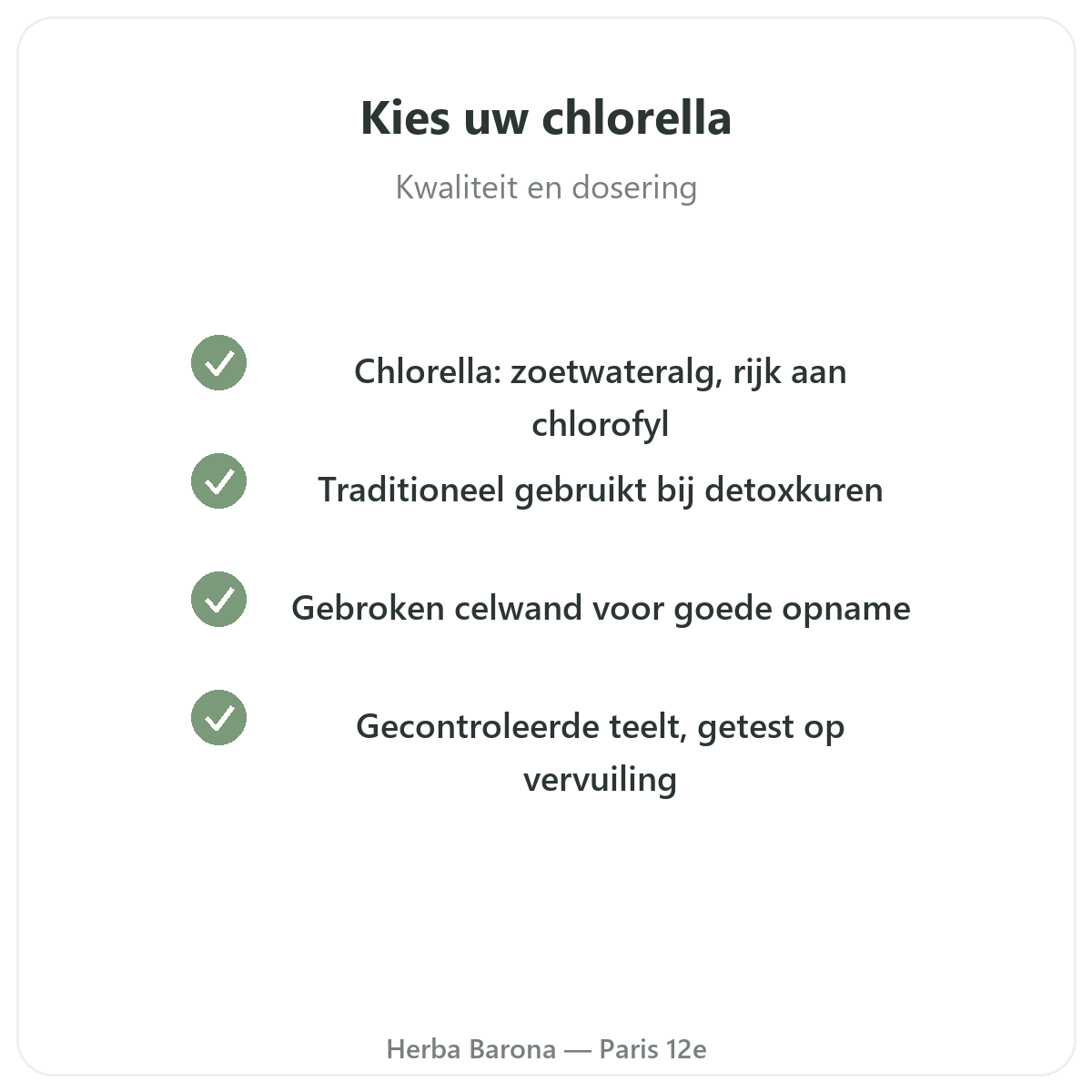 Kies uw chlorella

Kwaliteit en dosering

Chlorella: zoetwateralg, rijk aan chlorofyl

Traditioneel gebruikt bij detoxkuren

Gebroken celwand voor goede opname

Gecontroleerde teelt, getest op vervuiling

Herba Barona — Paris 12e